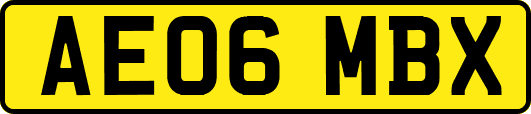 AE06 MBX